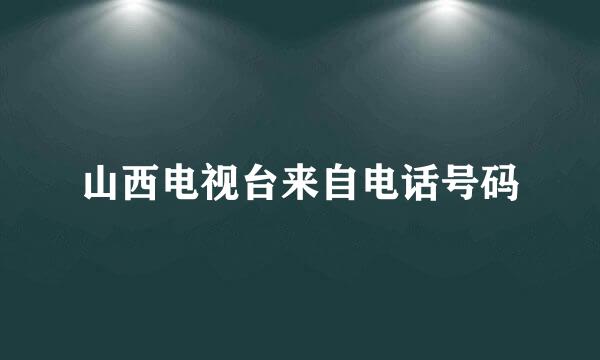 山西电视台来自电话号码